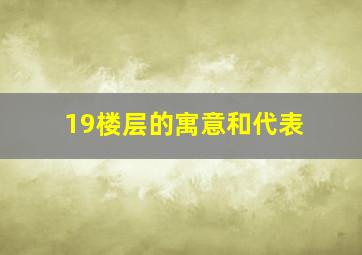 19楼层的寓意和代表